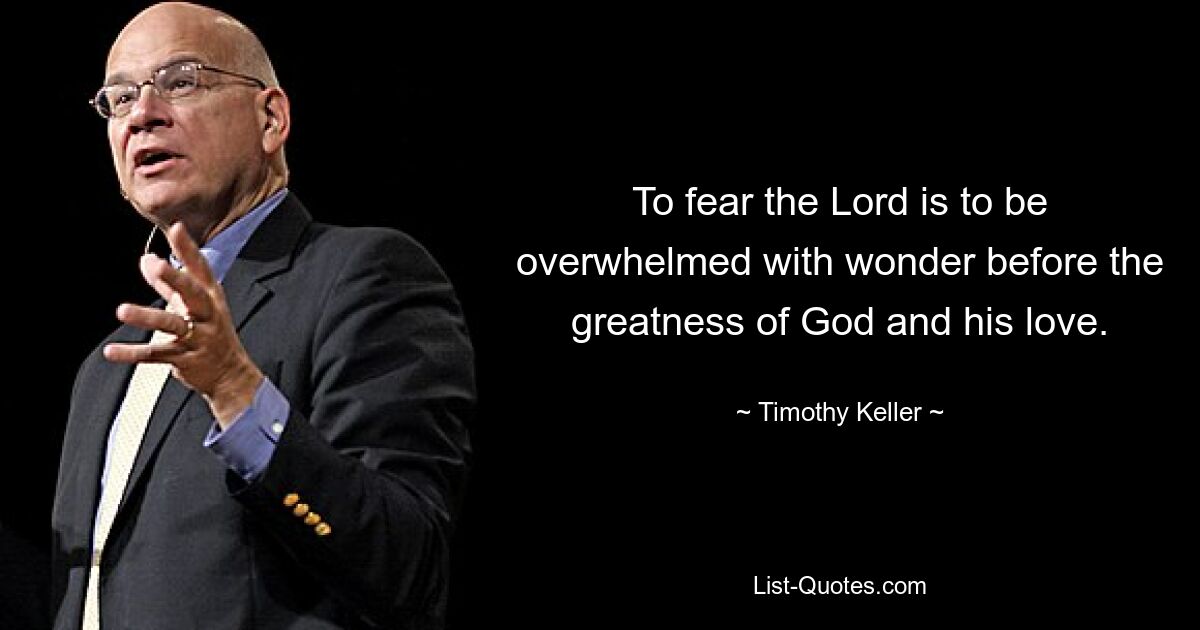 To fear the Lord is to be overwhelmed with wonder before the greatness of God and his love.

~ Timothy Keller ~

List-Quotes.com